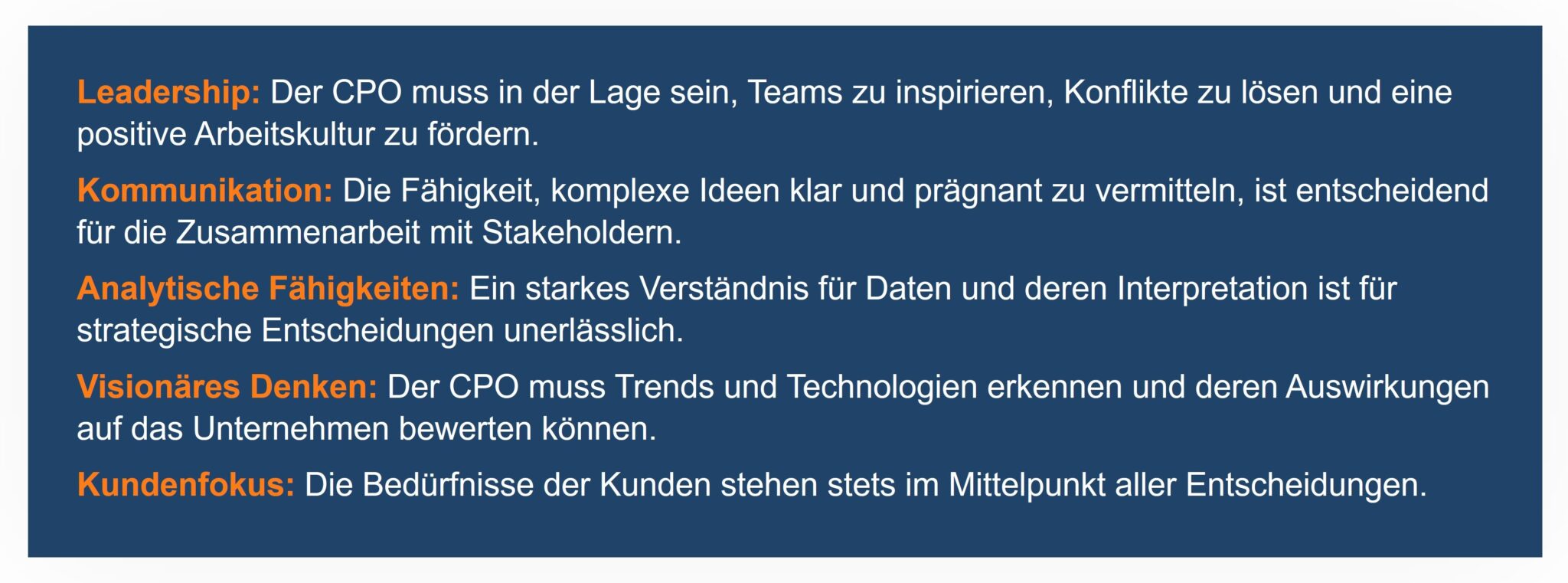 Leadership: Der CPO muss in der Lage sein, Teams zu inspirieren, Konflikte zu lösen und eine positive Arbeitskultur zu fördern.

Kommunikation: Die Fähigkeit, komplexe Ideen klar und prägnant zu vermitteln, ist entscheidend für die Zusammenarbeit mit Stakeholdern.

Analytische Fähigkeiten: Ein starkes Verständnis für Daten und deren Interpretation ist für strategische Entscheidungen unerlässlich.

Visionäres Denken: Der CPO muss Trends und Technologien erkennen und deren Auswirkungen auf das Unternehmen bewerten können.

Kundenfokus: Die Bedürfnisse der Kunden stehen stets im Mittelpunkt aller Entscheidungen.